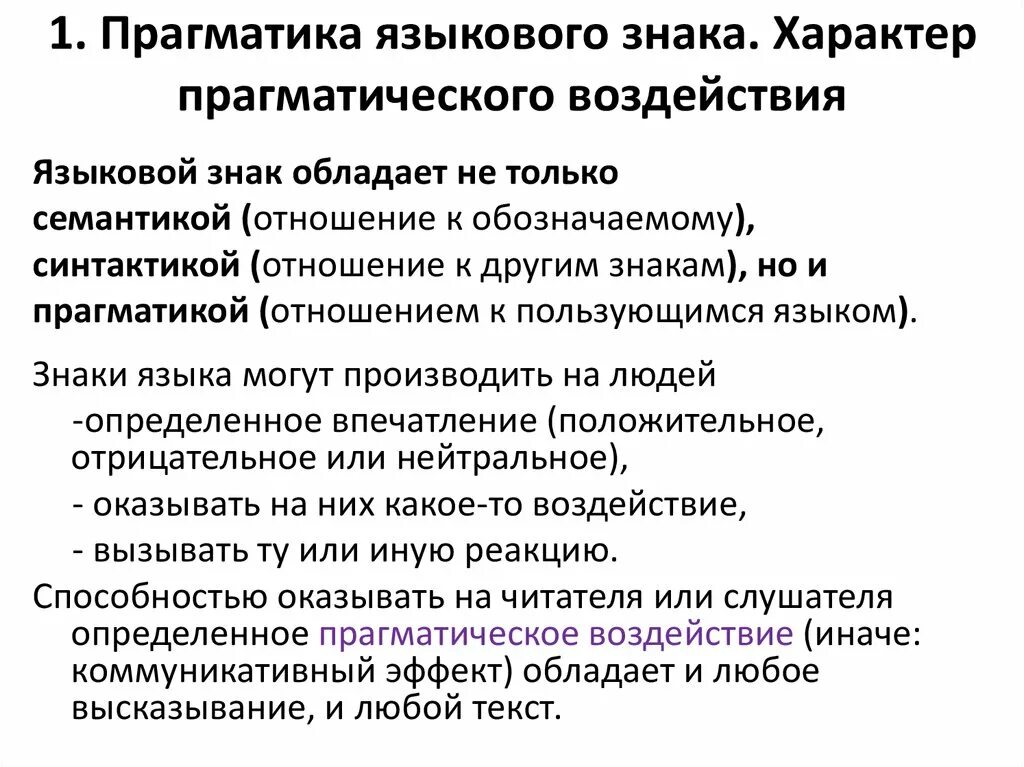 1. Прагматика языкового знака. Характер прагматического воздействия

Языковой знак обладает не только семантикой (отношение к обозначаемому), синтактикой (отношение к другим знакам), но и прагматикой (отношением к пользующимся языком).

Знаки языка могут производить на людей

-определенное впечатление (положительное, отрицательное или нейтральное),

- оказывать на них какое-то воздействие,

- вызывать ту или иную реакцию.

Способностью оказывать на читателя или слушателя определенное прагматическое воздействие (иначе: коммуникативный эффект) обладает и любое высказывание, и любой текст.